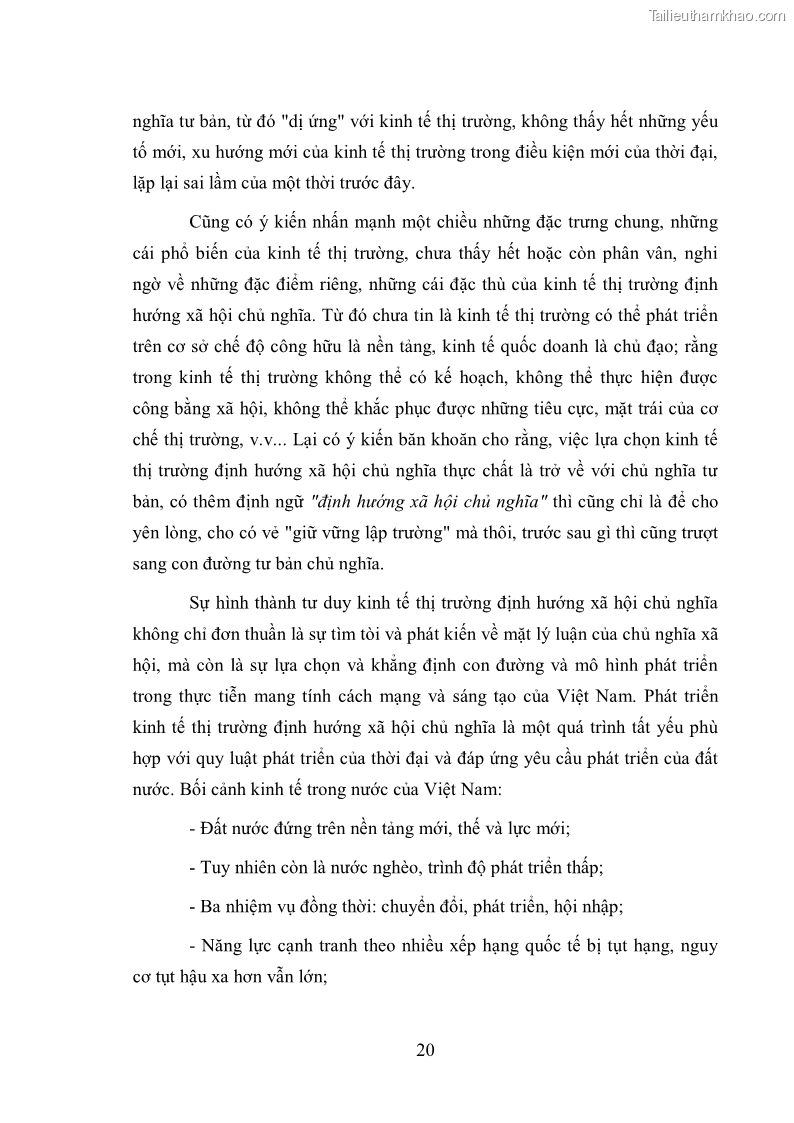 Tailieuthamkhao.com

nghĩa tư bản, từ đó "dị ứng" với kinh tế thị trường, không thấy hết những yếu tố mới, xu hướng mới của kinh tế thị trường trong điều kiện mới của thời đại, lặp lại sai lầm của một thời trước đây.

Cũng có ý kiến nhấn mạnh một chiều những đặc trưng chung, những cái phổ biến của kinh tế thị trường, chưa thấy hết hoặc còn phân vân, nghi ngờ về những đặc điểm riêng, những cái đặc thù của kinh tế thị trường định hướng xã hội chủ nghĩa. Từ đó chưa tin là kinh tế thị trường có thể phát triển trên cơ sở chế độ công hữu là nền tảng, kinh tế quốc doanh là chủ đạo; rằng trong kinh tế thị trường không thể có kế hoạch, không thể thực hiện được công bằng xã hội, không thể khắc phục được những tiêu cực, mặt trái của cơ chế thị trường, v.v... Lại có ý kiến băn khoăn cho rằng, việc lựa chọn kinh tế thị trường định hướng xã hội chủ nghĩa thực chất là trở về với chủ nghĩa tư bản, có thêm định ngữ "định hướng xã hội chủ nghĩa" thì cũng chỉ là để cho yên lòng, cho có vẻ "giữ vững lập trường" mà thôi, trước sau gì thì cũng trượt sang con đường tư bản chủ nghĩa.

Sự hình thành tư duy kinh tế thị trường định hướng xã hội chủ nghĩa không chỉ đơn thuần là sự tìm tòi và phát kiến về mặt lý luận của chủ nghĩa xã hội, mà còn là sự lựa chọn và khẳng định con đường và mô hình phát triển trong thực tiễn mang tính cách mạng và sáng tạo của Việt Nam. Phát triển kinh tế thị trường định hướng xã hội chủ nghĩa là một quá trình tất yếu phù hợp với quy luật phát triển của thời đại và đáp ứng yêu cầu phát triển của đất nước. Bối cảnh kinh tế trong nước của Việt Nam:

- Đất nước đứng trên nền tảng mới, thế và lực mới;

- Tuy nhiên còn là nước nghèo, trình độ phát triển thấp;

- Ba nhiệm vụ đồng thời: chuyển đổi, phát triển, hội nhập;

- Năng lực cạnh tranh theo nhiều xếp hạng quốc tế bị tụt hạng, nguy cơ tụt hậu xa hơn vẫn lớn;

20